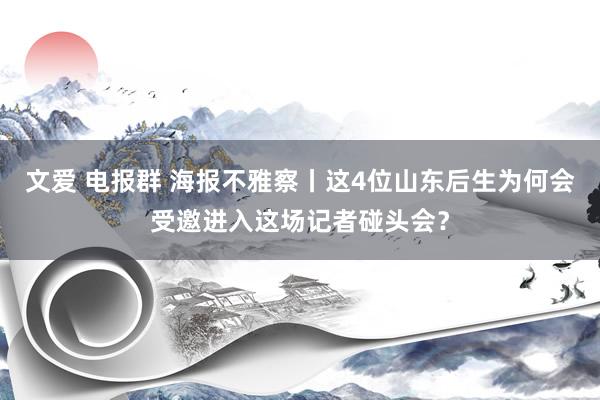 文爱 电报群 海报不雅察丨这4位山东后生为何会受邀进入这场记者碰头会？